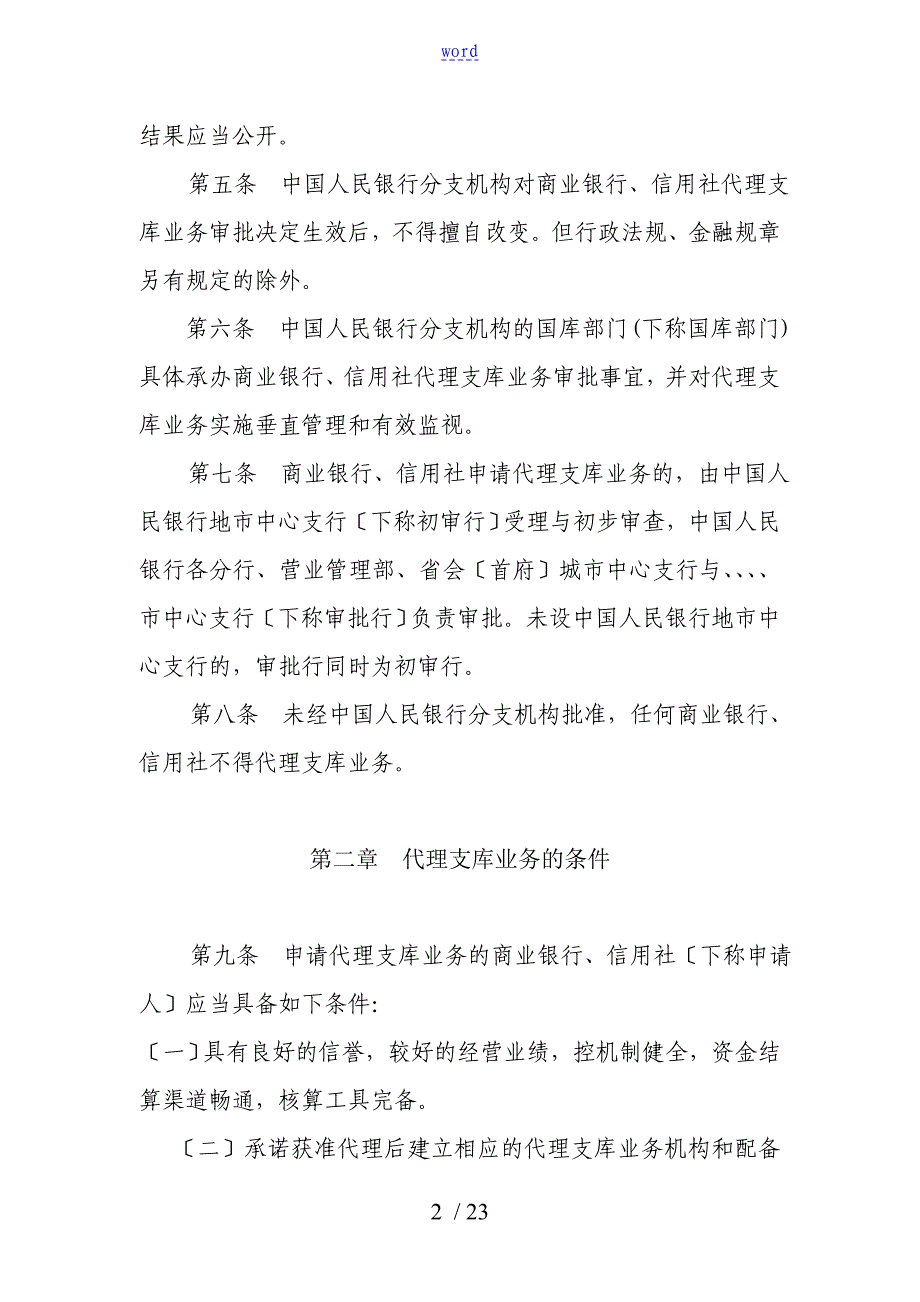 word

结果应当公开。

第五条　中国人民银行分支机构对商业银行、信用社代理支库业务审批决定生效后，不得擅自改变。但行政法规、金融规章另有规定的除外。

第六条　中国人民银行分支机构的国库部门(下称国库部门)具体承办商业银行、信用社代理支库业务审批事宜，并对代理支库业务实施垂直管理和有效监视。

第七条　商业银行、信用社申请代理支库业务的，由中国人民银行地市中心支行〔下称初审行〕受理与初步审查，中国人民银行各分行、营业管理部、省会〔首府〕城市中心支行与、、、、市中心支行〔下称审批行〕负责审批。未设中国人民银行地市中心支行的，审批行同时为初审行。

第八条　未经中国人民银行分支机构批准，任何商业银行、信用社不得代理支库业务。

第二章　代理支库业务的条件

第九条　申请代理支库业务的商业银行、信用社〔下称申请人〕应当具备如下条件:
〔一〕具有良好的信誉，较好的经营业绩，控机制健全，资金结算渠道畅通，核算工具完备。

〔二〕承诺获准代理后建立相应的代理支库业务机构和配备

2 / 23